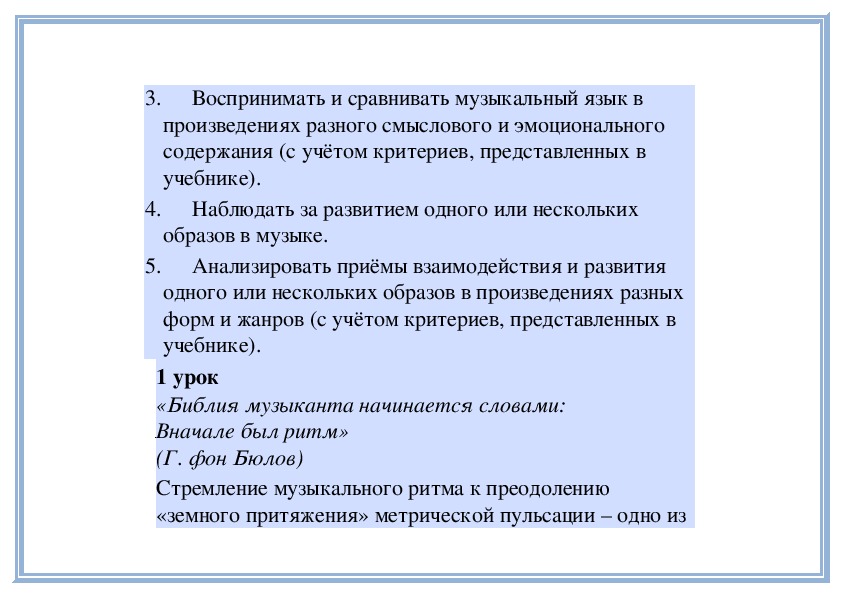 3. Воспринимать и сравнивать музыкальный язык в произведениях разного смыслового и эмоционального содержания (с учётом критериев, представленных в учебнике).

4. Наблюдать за развитием одного или нескольких образов в музыке.

5. Анализировать приёмы взаимодействия и развития одного или нескольких образов в произведениях разных форм и жанров (с учётом критериев, представленных в учебнике).

1 урок

«Библия музыканта начинается словами:
Вначале был ритм»
(Г. фон Бюлов)

Стремление музыкального ритма к преодолению «земного притяжения» метрической пульсации – одно из